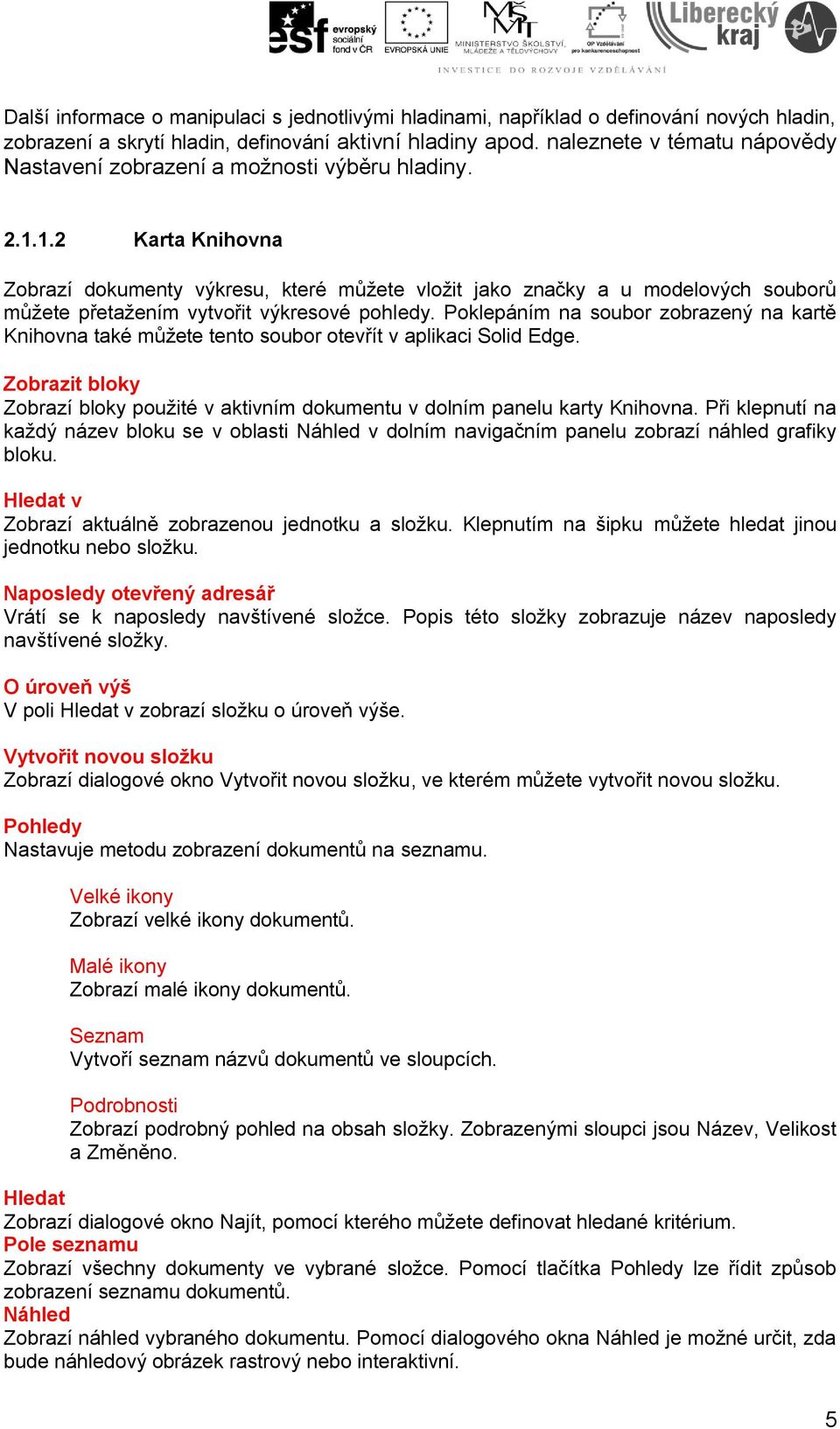 esf evropský sociální fond v ČR EVROPSKÁ UNIE MINISTERSTVO ŠKOLSTVÍ, MLÁDEŽE A TĚLOVÝCHOVY OP Vzdělávání pro konkurenceschopnost Liberecký kraj

INVESTICE DO ROZVOJE VZDĚLÁVÁNÍ

Další informace o manipulaci s jednotlivými hladinami, například o definování nových hladin, zobrazení a skrytí hladin, definování aktivní hladiny apod. naleznete v tématu nápovědy Nastavení zobrazení a možnosti výběru hladiny.

2.1.1.2 Karta Knihovna

Zobrazí dokumenty výkresu, které můžete vložit jako značky a u modelových souborů můžete přetažením vytvořit výkresové pohledy. Poklepáním na soubor zobrazený na kartě Knihovna také můžete tento soubor otevřít v aplikaci Solid Edge.

Zobrazit bloky
Zobrazí bloky použité v aktivním dokumentu v dolním panelu karty Knihovna. Při klepnutí na každý název bloku se v oblasti Náhled v dolním navigačním panelu zobrazí náhled grafiky bloku.

Hledat v
Zobrazí aktuálně zobrazenou jednotku a složku. Klepnutím na šipku můžete hledat jinou jednotku nebo složku.

Naposledy otevřený adresář
Vrátí se k naposledy navštívené složce. Popis této složky zobrazuje název naposledy navštívené složky.

O úroveň výš
V poli Hledat v zobrazí složku o úroveň výše.

Vytvořit novou složku
Zobrazí dialogové okno Vytvořit novou složku, ve kterém můžete vytvořit novou složku.

Pohledy
Nastavuje metodu zobrazení dokumentů na seznamu.

Velké ikony
Zobrazí velké ikony dokumentů.

Malé ikony
Zobrazí malé ikony dokumentů.

Seznam
Vytvoří seznam názvů dokumentů ve sloupcích.

Podrobnosti
Zobrazí podrobný pohled na obsah složky. Zobrazenými sloupci jsou Název, Velikost a Změněno.

Hledat
Zobrazí dialogové okno Najít, pomocí kterého můžete definovat hledané kritérium.
Pole seznamu
Zobrazí všechny dokumenty ve vybrané složce. Pomocí tlačítka Pohledy lze řídit způsob zobrazení seznamu dokumentů.
Náhled
Zobrazí náhled vybraného dokumentu. Pomocí dialogového okna Náhled je možné určit, zda bude náhledový obrázek rastrový nebo interaktivní.

5